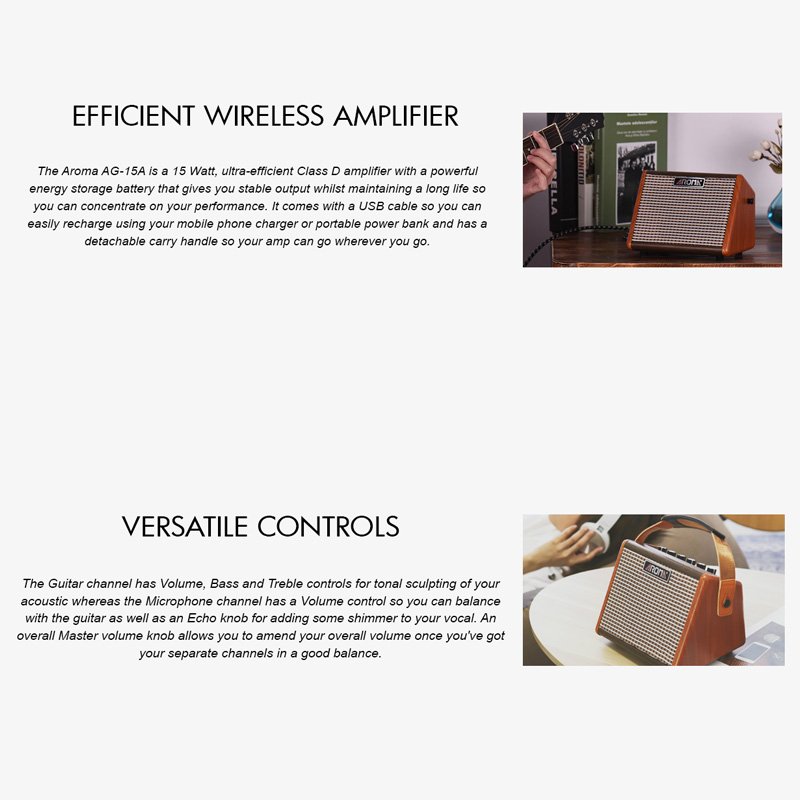 EFFICIENT WIRELESS AMPLIFIER

The Aroma AG-15A is a 15 Watt, ultra-efficient Class D amplifier with a powerful energy storage battery that gives you stable output whilst maintaining a long life so you can concentrate on your performance. It comes with a USB cable so you can easily recharge using your mobile phone charger or portable power bank and has a detachable carry handle so your amp can go wherever you go.

VERSATILE CONTROLS

The Guitar channel has Volume, Bass and Treble controls for tonal sculpting of your acoustic whereas the Microphone channel has a Volume control so you can balance with the guitar as well as an Echo knob for adding some shimmer to your vocal. An overall Master volume knob allows you to amend your overall volume once you've got your separate channels in a good balance.